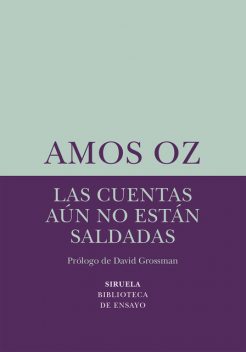 AMOS OZ

LAS CUENTAS AÚN NO ESTÁN SALDADAS

Prólogo de David Grossman

SIRUELA
BIBLIOTECA
DE ENSAYO